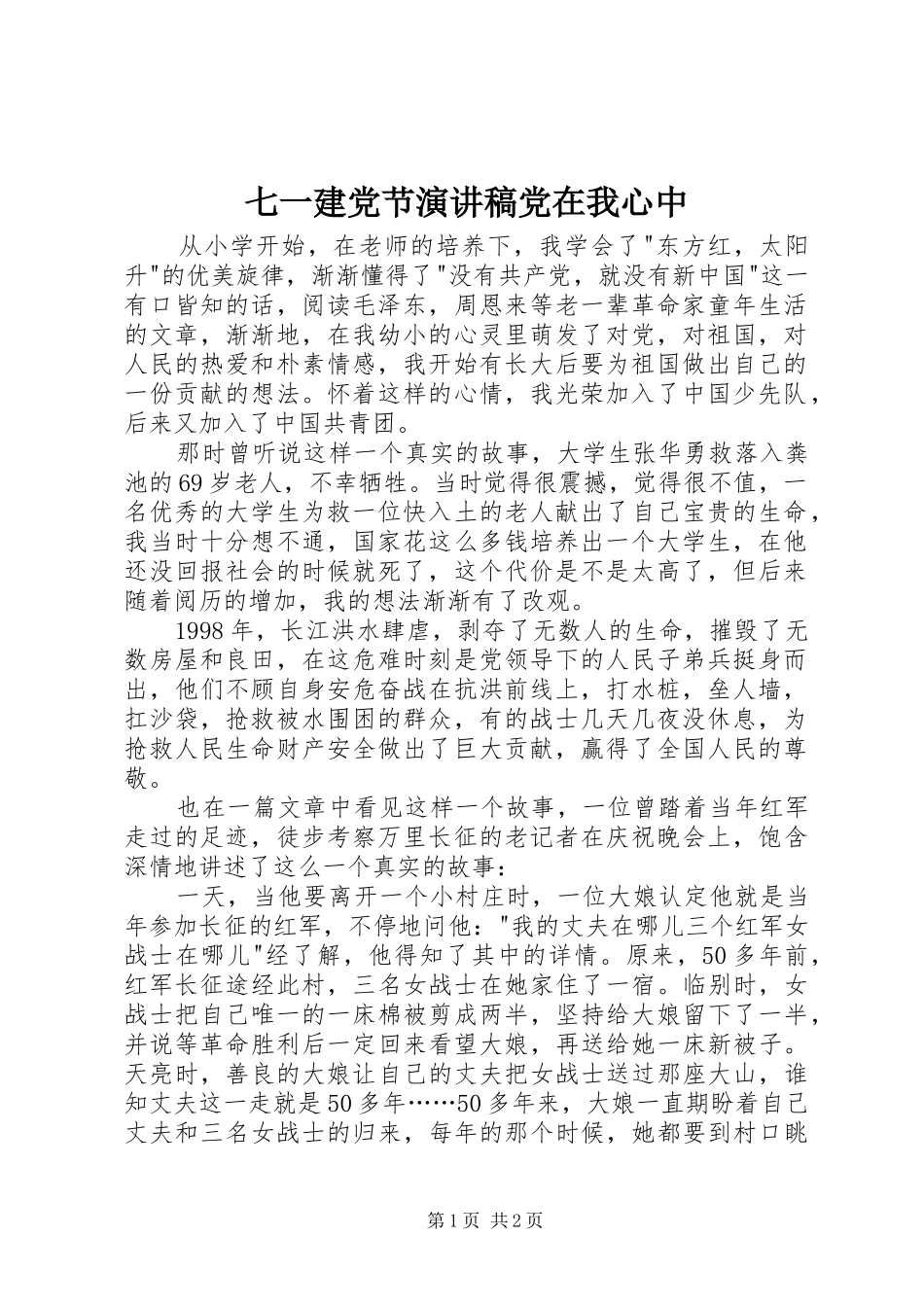 七一建党节演讲稿党在我心中

从小学开始，在老师的培养下，我学会了"东方红，太阳升"的优美旋律，渐渐懂得了"没有共产党，就没有新中国"这一有口皆知的话，阅读毛泽东，周恩来等老一辈革命家童年生活的文章，渐渐地，在我幼小的心灵里萌发了对党，对祖国，对人民的热爱和朴素情感，我开始有长大后要为祖国做出自己的一份贡献的想法。怀着这样的心情，我光荣加入了中国少先队，后来又加入了中国共青团。

那时曾听说这样一个真实的故事，大学生张华勇救落入粪池的69岁老人，不幸牺牲。当时觉得很震撼，觉得很不值，一名优秀的大学生为救一位快入土的老人献出了自己宝贵的生命，我当时十分想不通，国家花这么多钱培养出一个大学生，在他还没回报社会的时候就死了，这个代价是不是太高了，但后来随着阅历的增加，我的想法渐渐有了改观。

1998年，长江洪水肆虐，剥夺了无数人的生命，摧毁了无数房屋和良田，在这危难时刻是党领导下的人民子弟兵挺身而出，他们不顾自身安危奋战在抗洪前线上，打水桩，垒人墙，扛沙袋，抢救被水围困的群众，有的战士几天几夜没休息，为抢救人民生命财产安全做出了巨大贡献，赢得了全国人民的尊敬。

也在一篇文章中看见这样一个故事，一位曾踏着当年红军走过的足迹，徒步考察万里长征的老记者在庆祝晚会上，饱含深情地讲述了这么一个真实的故事：

一天，当他要离开一个小村庄时，一位大娘认定他就是当年参加长征的红军，不停地问他："我的丈夫在哪儿三个红军女战士在哪儿"经了解，他得知了其中的详情。原来，50多年前，红军长征途经此村，三名女战士在她家住了一宿。临别时，女战士把自己唯一的一床棉被剪成两半，坚持给大娘留下了一半，并说等革命胜利后一定回来看望大娘，再送给她一床新被子。天亮时，善良的大娘让自己的丈夫把女战士送过那座大山，谁知丈夫这一走就是50多年……50多年来，大娘一直期盼着自己丈夫和三名女战士的归来，每年的那个时候，她都要到村口眺

第1页 共2页